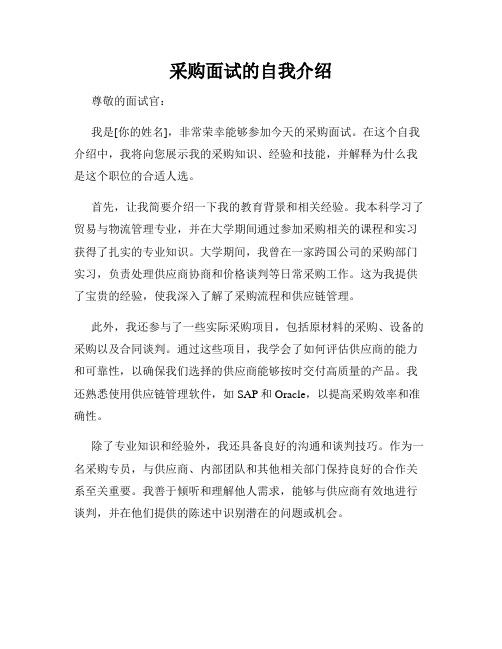 采购面试的自我介绍

尊敬的面试官：

我是[你的姓名]，非常荣幸能够参加今天的采购面试。在这个自我介绍中，我将向您展示我的采购知识、经验和技能，并解释为什么我是这个职位的合适人选。

首先，让我简要介绍一下我的教育背景和相关经验。我本科学习了贸易与物流管理专业，并在大学期间通过参加采购相关的课程和实习获得了扎实的专业知识。大学期间，我曾在一家跨国公司的采购部门实习，负责处理供应商协商和价格谈判等日常采购工作。这为我提供了宝贵的经验，使我深入了解了采购流程和供应链管理。

此外，我还参与了一些实际采购项目，包括原材料的采购、设备的采购以及合同谈判。通过这些项目，我学会了如何评估供应商的能力和可靠性，以确保我们选择的供应商能够按时交付高质量的产品。我还熟悉使用供应链管理软件，如 SAP 和 Oracle，以提高采购效率和准确性。

除了专业知识和经验外，我还具备良好的沟通和谈判技巧。作为一名采购专员，与供应商、内部团队和其他相关部门保持良好的合作关系至关重要。我善于倾听和理解他人需求，能够与供应商有效地进行谈判，并在他们提供的陈述中识别潜在的问题或机会。